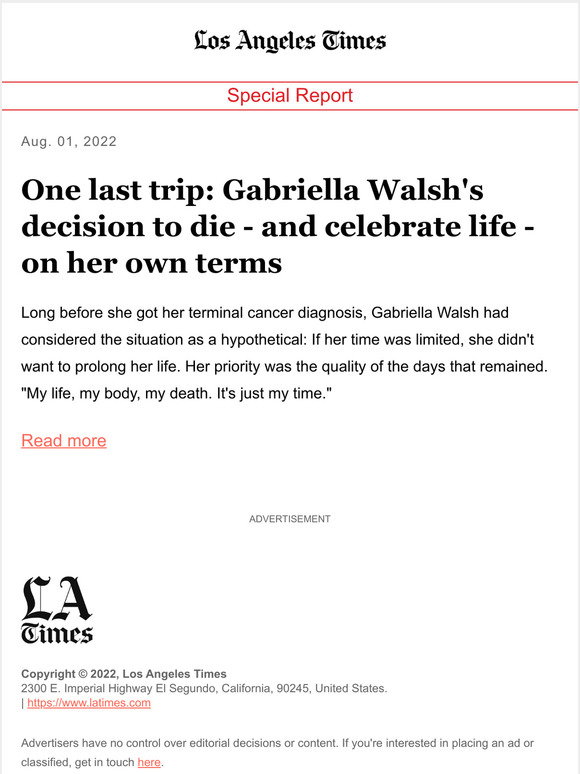 Los Angeles Times

Special Report

Aug. 01, 2022

One last trip: Gabriella Walsh's decision to die - and celebrate life - on her own terms

Long before she got her terminal cancer diagnosis, Gabriella Walsh had considered the situation as a hypothetical: If her time was limited, she didn't want to prolong her life. Her priority was the quality of the days that remained. "My life, my body, my death. It's just my time."

Read more

ADVERTISEMENT

LA Times

Copyright © 2022, Los Angeles Times
2300 E. Imperial Highway El Segundo, California, 90245, United States.
| https://www.latimes.com

Advertisers have no control over editorial decisions or content. If you're interested in placing an ad or classified, get in touch here.